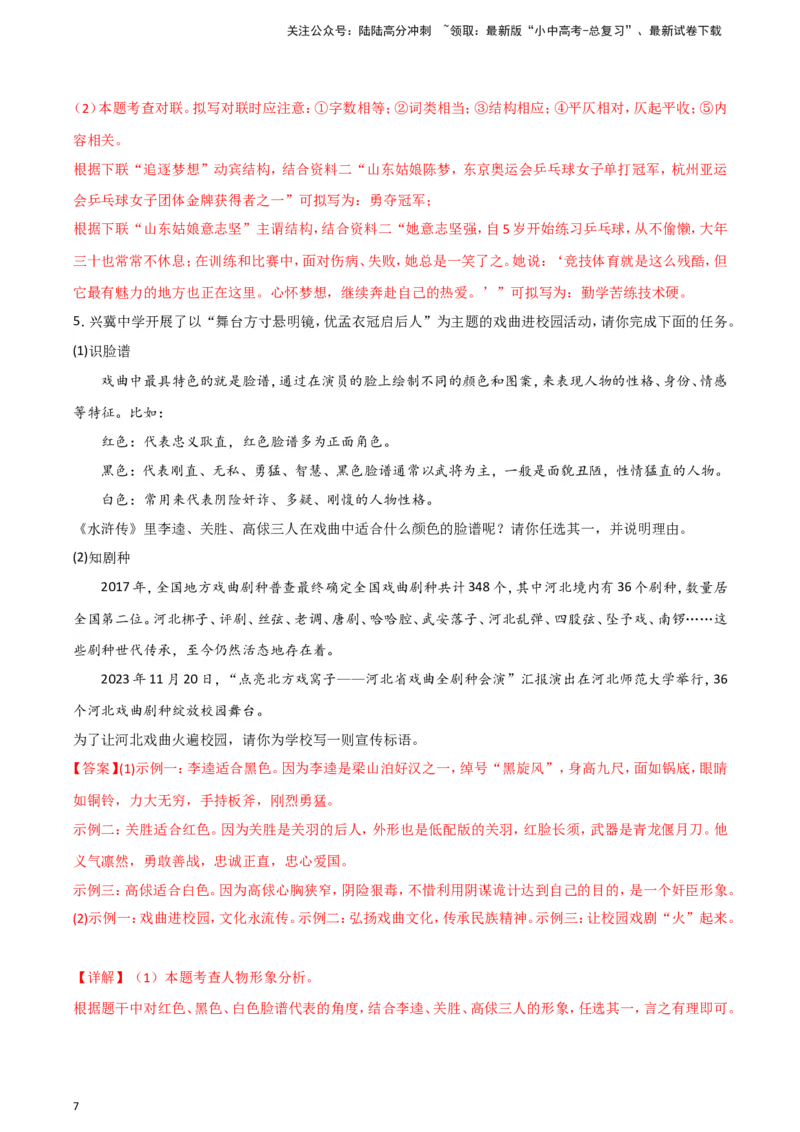 关注公众号：陆陆高分冲刺 ~领取：最新版“小中高考-总复习”、最新试卷下载

（2）本题考查对联。拟写对联时应注意：①字数相等；②词类相当；③结构相应；④平仄相对，仄起平收；⑤内容相关。
根据下联“追逐梦想”动宾结构，结合资料二“山东姑娘陈梦，东京奥运会乒乓球女子单打冠军，杭州亚运会乒乓球女子团体金牌获得者之一”可拟写为：勇夺冠军；
根据下联“山东姑娘意志坚”主谓结构，结合资料二“她意志坚强，自5岁开始练习乒乓球，从不偷懒，大年三十也常常不休息；在训练和比赛中，面对伤病、失败，她总是一笑了之。她说：‘竞技体育就是这么残酷，但它最有魅力的地方也正在这里。心怀梦想，继续奔赴自己的热爱。’”可拟写为：勤学苦练技术硬。
5. 兴冀中学开展了以“舞台方寸悬明镜，优孟衣冠启后人”为主题的戏曲进校园活动，请你完成下面的任务。
(1)识脸谱
戏曲中最具特色的就是脸谱，通过在演员的脸上绘制不同的颜色和图案，来表现人物的性格、身份、情感等特征。比如：
红色：代表忠义耿直，红色脸谱多为正面角色。
黑色：代表刚直、无私、勇猛、智慧、黑色脸谱通常以武将为主，一般是面貌丑陋，性情猛直的人物。
白色：常用来代表阴险奸诈、多疑、刚愎的人物性格。
《水浒传》里李逵、关胜、高俅三人在戏曲中适合什么颜色的脸谱呢？请你任选其一，并说明理由。
(2)知剧种
2017年，全国地方戏曲剧种普查最终确定全国戏曲剧种共计348个，其中河北境内有36个剧种，数量居全国第二位。河北梆子、评剧、丝弦、老调、唐剧、哈哈腔、武安落子、河北乱弹、四股弦、坠子戏、南锣……这些剧种世代传承，至今仍然活态地存在着。
2023年11月20日，“点亮北方戏窝子——河北省戏曲全剧种会演”汇报演出在河北师范大学举行，36个河北戏曲剧种绽放校园舞台。
为了让河北戏曲火遍校园，请你为学校写一则宣传标语。
【答案】(1)示例一：李逵适合黑色。因为李逵是梁山泊好汉之一，绰号“黑旋风”，身高九尺，面如锅底，眼睛如铜铃，力大无穷，手持板斧，刚烈勇猛。
示例二：关胜适合红色。因为关胜是关羽的后人，外形也是低配版的关羽，红脸长须，武器是青龙偃月刀。他义气凛然，勇敢善战，忠诚正直，忠心爱国。
示例三：高俅适合白色。因为高俅心胸狭窄，阴险狠毒，不惜利用阴谋诡计达到自己的目的，是一个奸臣形象。
(2)示例一：戏曲进校园，文化永流传。示例二：弘扬戏曲文化，传承民族精神。示例三：让校园戏剧“火”起来。

【详解】（1）本题考查人物形象分析。
根据题干中对红色、黑色、白色脸谱代表的角度，结合李逵、关胜、高俅三人的形象，任选其一，言之有理即可。

7